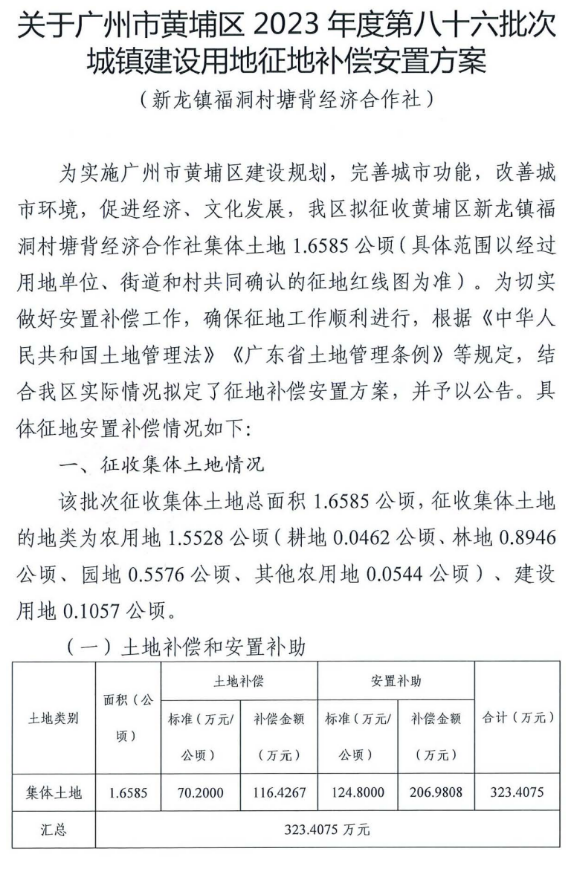 关于广州市黄埔区 2023 年度第八十六批次城镇建设用地征地补偿安置方案

（新龙镇福洞村塘背经济合作社）

为实施广州市黄埔区建设规划，完善城市功能，改善城市环境，促进经济、文化发展，我区拟征收黄埔区新龙镇福洞村塘背经济合作社集体土地 1.6585 公顷（具体范围以经过用地单位、街道和村共同确认的征地红线图为准）。为切实做好安置补偿工作，确保征地工作顺利进行，根据《中华人民共和国土地管理法》《广东省土地管理条例》等规定，结合我区实际情况拟定了征地补偿安置方案，并予以公告。具体征地安置补偿情况如下：

一、征收集体土地情况

该批次征收集体土地总面积 1.6585 公顷，征收集体土地的地类为农用地 1.5528 公顷（耕地 0.0462 公顷、林地 0.8946 公顷、园地 0.5576 公顷、其他农用地 0.0544 公顷）、建设用地 0.1057 公顷。

（一）土地补偿和安置补助

| 土地类别 | 面积（公顷） | 土地补偿 标准（万元/公顷） | 土地补偿 补偿金额（万元） | 安置补助 标准（万元/公顷） | 安置补助 补偿金额（万元） | 合计（万元） |
|---|---|---|---|---|---|---|
| 集体土地 | 1.6585 | 70.2000 | 116.4267 | 124.8000 | 206.9808 | 323.4075 |
| 汇总 | 323.4075 万元 | | | | | |